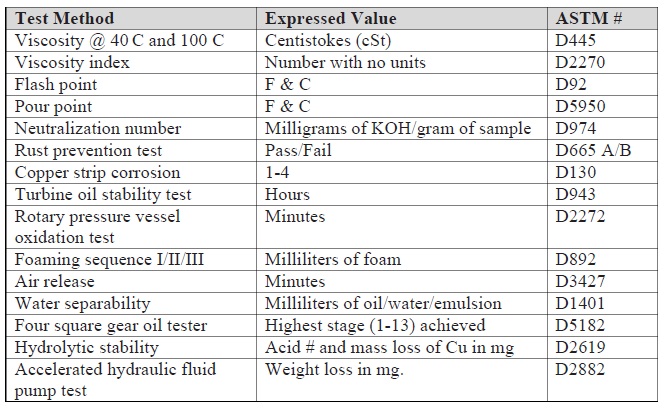 | Test Method | Expressed Value | ASTM # |
|---|---|---|
| Viscosity @ 40 C and 100 C | Centistokes (cSt) | D445 |
| Viscosity index | Number with no units | D2270 |
| Flash point | F & C | D92 |
| Pour point | F & C | D5950 |
| Neutralization number | Milligrams of KOH/gram of sample | D974 |
| Rust prevention test | Pass/Fail | D665 A/B |
| Copper strip corrosion | 1-4 | D130 |
| Turbine oil stability test | Hours | D943 |
| Rotary pressure vessel oxidation test | Minutes | D2272 |
| Foaming sequence I/II/III | Milliliters of foam | D892 |
| Air release | Minutes | D3427 |
| Water separability | Milliliters of oil/water/emulsion | D1401 |
| Four square gear oil tester | Highest stage (1-13) achieved | D5182 |
| Hydrolytic stability | Acid # and mass loss of Cu in mg | D2619 |
| Accelerated hydraulic fluid pump test | Weight loss in mg. | D2882 |